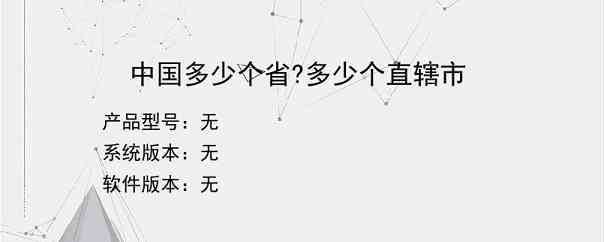 中国多少个省?多少个直辖市

产品型号：无
系统版本：无
软件版本：无